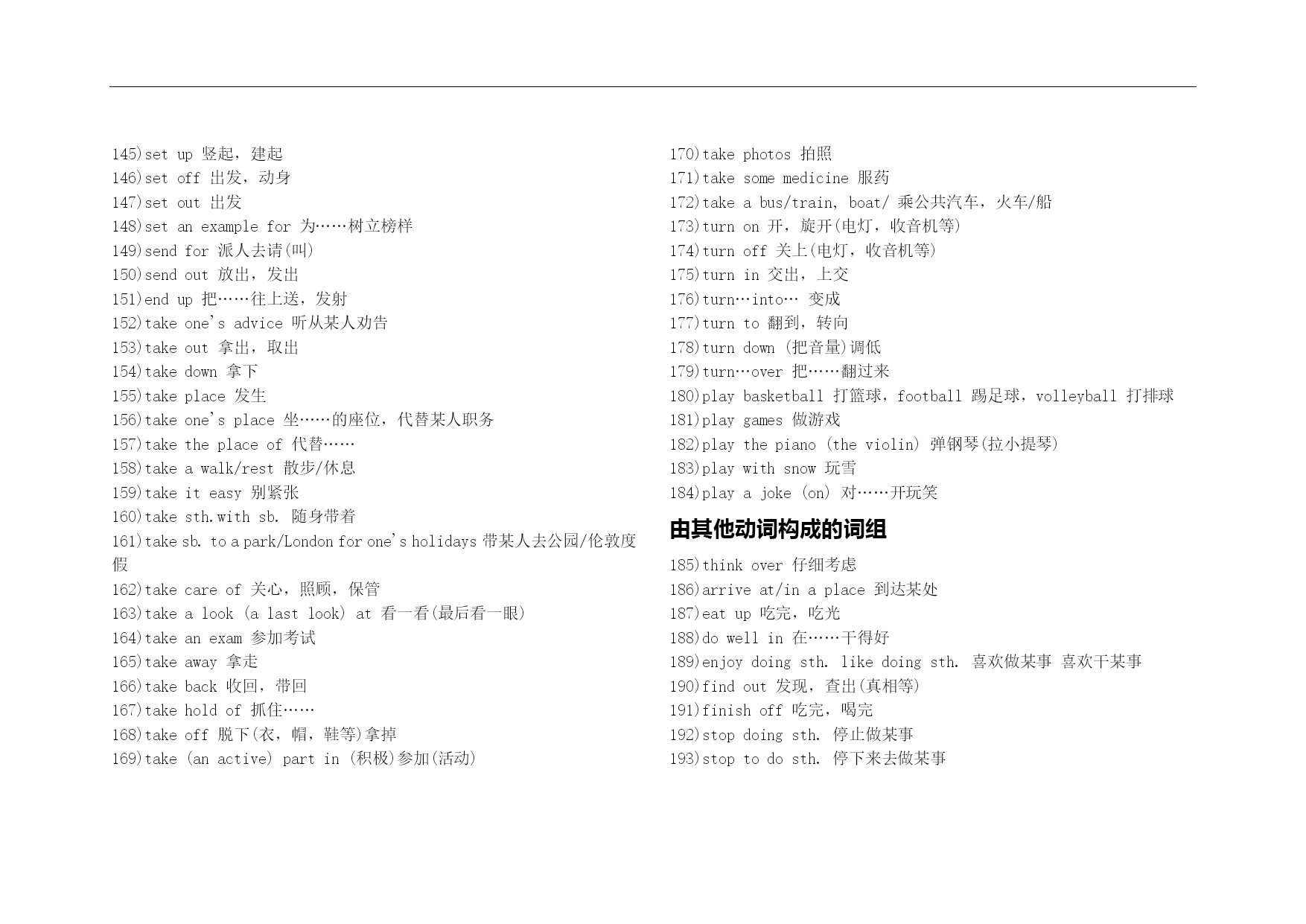 145)set up 竖起，建起
146)set off 出发，动身
147)set out 出发
148)set an example for 为……树立榜样
149)send for 派人去请(叫)
150)send out 放出，发出
151)end up 把……往上送，发射
152)take one's advice 听从某人劝告
153)take out 拿出，取出
154)take down 拿下
155)take place 发生
156)take one's place 坐……的座位，代替某人职务
157)take the place of 代替……
158)take a walk/rest 散步/休息
159)take it easy 别紧张
160)take sth.with sb. 随身带着
161)take sb. to a park/London for one's holidays 带某人去公园/伦敦度假
162)take care of 关心，照顾，保管
163)take a look (a last look) at 看一看(最后看一眼)
164)take an exam 参加考试
165)take away 拿走
166)take back 收回，带回
167)take hold of 抓住……
168)take off 脱下(衣，帽，鞋等)拿掉
169)take (an active) part in (积极)参加(活动)

170)take photos 拍照
171)take some medicine 服药
172)take a bus/train, boat/ 乘公共汽车，火车/船
173)turn on 开，旋开(电灯，收音机等)
174)turn off 关上(电灯，收音机等)
175)turn in 交出，上交
176)turn…into… 变成
177)turn to 翻到，转向
178)turn down (把音量)调低
179)turn…over 把……翻过来
180)play basketball 打篮球，football 踢足球，volleyball 打排球
181)play games 做游戏
182)play the piano (the violin) 弹钢琴(拉小提琴)
183)play with snow 玩雪
184)play a joke (on) 对……开玩笑

由其他动词构成的词组

185)think over 仔细考虑
186)arrive at/in a place 到达某处
187)eat up 吃完，吃光
188)do well in 在……干得好
189)enjoy doing sth. like doing sth. 喜欢做某事 喜欢干某事
190)find out 发现，查出(真相等)
191)finish off 吃完，喝完
192)stop doing sth. 停止做某事
193)stop to do sth. 停下来去做某事